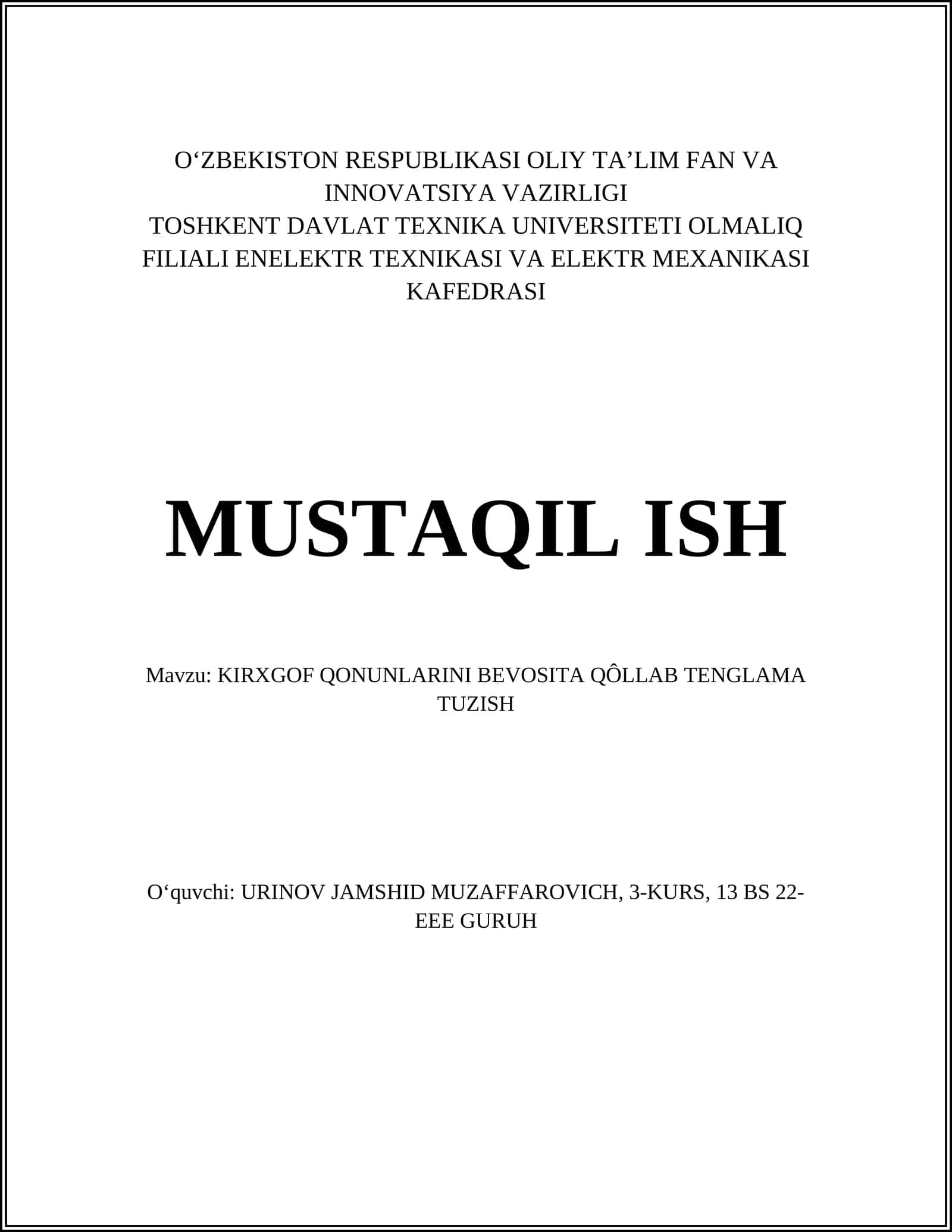 O‘ZBEKISTON RESPUBLIKASI OLIY TA’LIM FAN VA INNOVATSIYA VAZIRLIGI
TOSHKENT DAVLAT TEXNIKA UNIVERSITETI OLMALIQ FILIALI ENELEKTR TEXNIKASI VA ELEKTR MEXANIKASI KAFEDRASI

MUSTAQIL ISH

Mavzu: KIRXGOF QONUNLARINI BEVOSITA QÔLLAB TENGLAMA TUZISH

O‘quvchi: URINOV JAMSHID MUZAFFAROVICH, 3-KURS, 13 BS 22-EEE GURUH